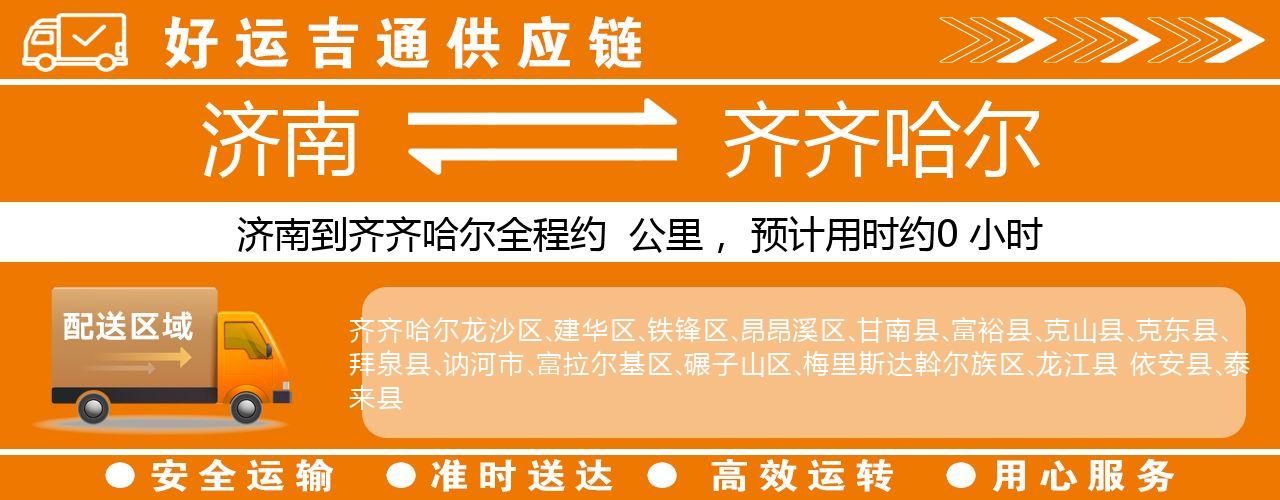 好运吉通供应链

济南 齐齐哈尔

济南到齐齐哈尔全程约 公里， 预计用时约0 小时

配送区域

齐齐哈尔龙沙区、建华区、铁锋区、昂昂溪区、甘南县、富裕县、克山县、克东县、拜泉县、讷河市、富拉尔基区、碾子山区、梅里斯达斡尔族区、龙江县 依安县、泰来县

● 安全运输 ● 准时送达 ● 高效运转 ● 用心服务